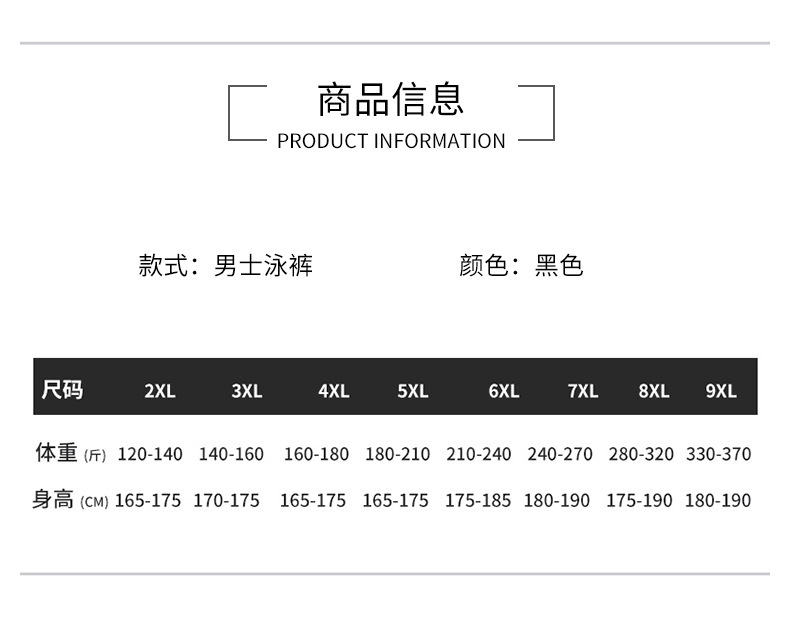 商品信息
PRODUCT INFORMATION

款式：男士泳裤　　颜色：黑色

| 尺码 | 2XL | 3XL | 4XL | 5XL | 6XL | 7XL | 8XL | 9XL |
|---|---|---|---|---|---|---|---|---|
| 体重 (斤) | 120-140 | 140-160 | 160-180 | 180-210 | 210-240 | 240-270 | 280-320 | 330-370 |
| 身高 (CM) | 165-175 | 170-175 | 165-175 | 165-175 | 175-185 | 180-190 | 175-190 | 180-190 |